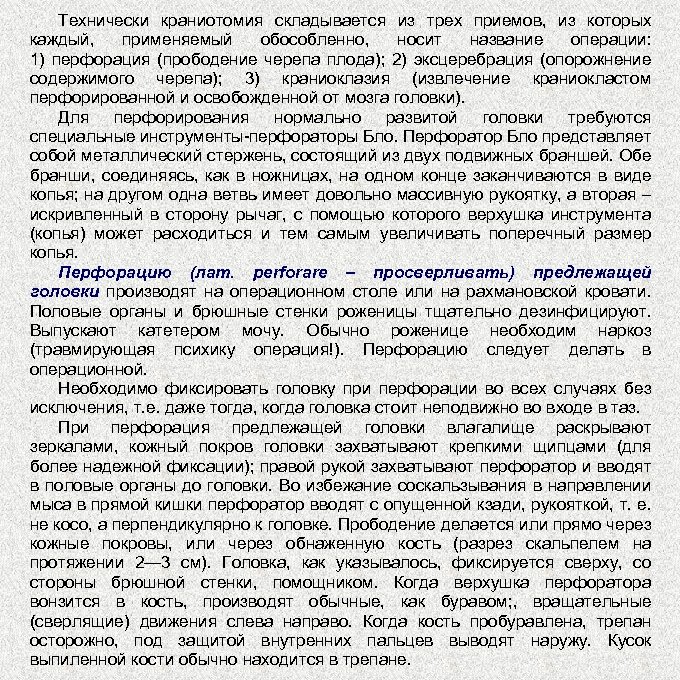 Технически краниотомия складывается из трех приемов, из которых каждый, применяемый обособленно, носит название операции: 1) перфорация (прободение черепа плода); 2) эксцеребрация (опорожнение содержимого черепа); 3) краниоклазия (извлечение краниокластом перфорированной и освобожденной от мозга головки).

Для перфорирования нормально развитой головки требуются специальные инструменты-перфораторы Бло. Перфоратор Бло представляет собой металлический стержень, состоящий из двух подвижных браншей. Обе бранши, соединяясь, как в ножницах, на одном конце заканчиваются в виде копья; на другом одна ветвь имеет довольно массивную рукоятку, а вторая – искривленный в сторону рычаг, с помощью которого верхушка инструмента (копья) может расходиться и тем самым увеличивать поперечный размер копья.

Перфорацию (лат. perforare – просверливать) предлежащей головки производят на операционном столе или на рахмановской кровати. Половые органы и брюшные стенки роженицы тщательно дезинфицируют. Выпускают катетером мочу. Обычно роженице необходим наркоз (травмирующая психику операция!). Перфорацию следует делать в операционной.

Необходимо фиксировать головку при перфорации во всех случаях без исключения, т.е. даже тогда, когда головка стоит неподвижно во входе в таз.

При перфорация предлежащей головки влагалище раскрывают зеркалами, кожный покров головки захватывают крепкими щипцами (для более надежной фиксации); правой рукой захватывают перфоратор и вводят в половые органы до головки. Во избежание соскальзывания в направлении мыса в прямой кишки перфоратор вводят с опущенной кзади, рукояткой, т. е. не косо, а перпендикулярно к головке. Прободение делается или прямо через кожные покровы, или через обнаженную кость (разрез скальпелем на протяжении 2—3 см). Головка, как указывалось, фиксируется сверху, со стороны брюшной стенки, помощником. Когда верхушка перфоратора вонзится в кость, производят обычные, как буравом;, вращательные (сверлящие) движения слева направо. Когда кость пробуравлена, трепан осторожно, под защитой внутренних пальцев выводят наружу. Кусок выпиленной кости обычно находится в трепане.